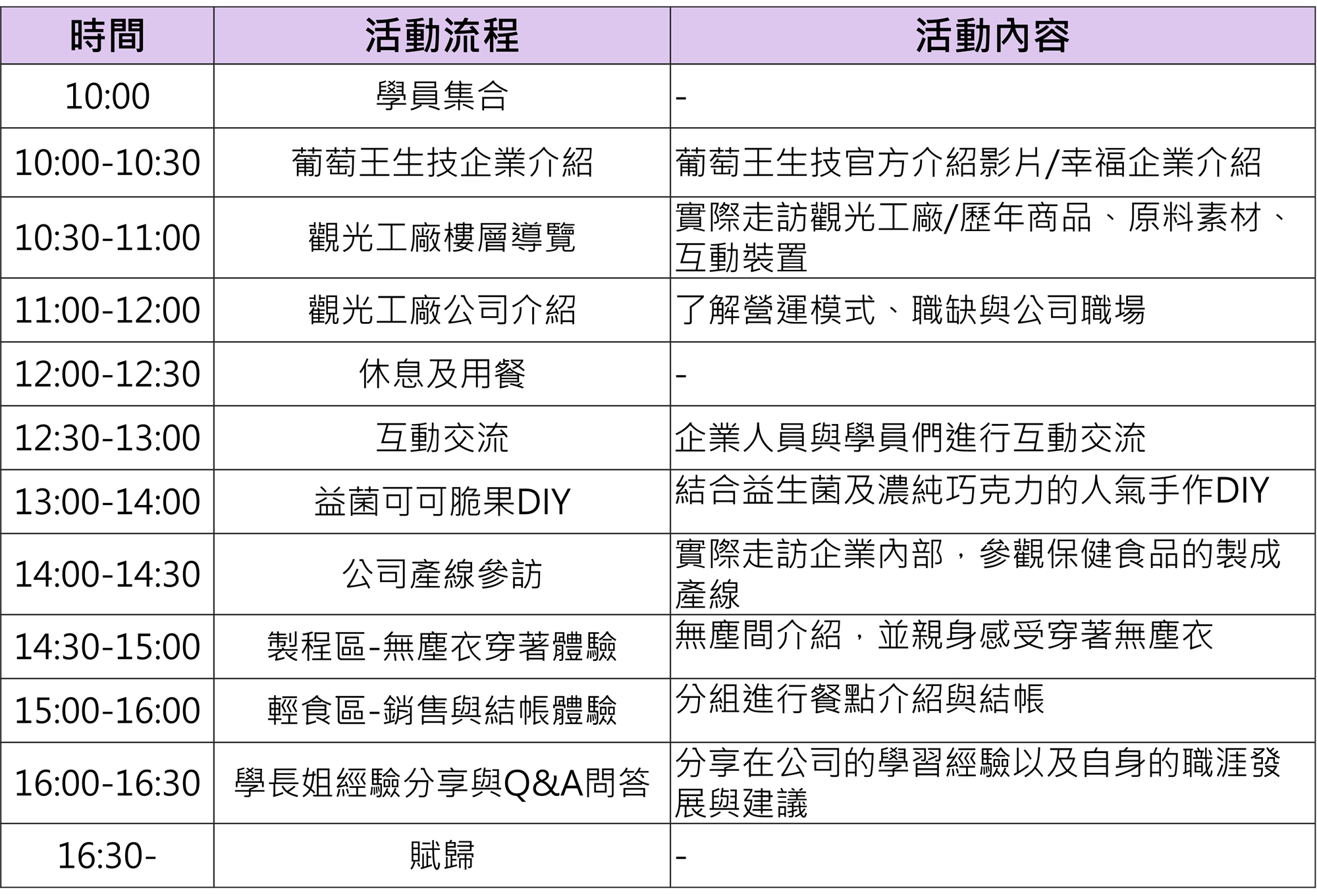 | 時間 | 活動流程 | 活動內容 |
|---|---|---|
| 10:00 | 學員集合 | - |
| 10:00-10:30 | 葡萄王生技企業介紹 | 葡萄王生技官方介紹影片/幸福企業介紹 |
| 10:30-11:00 | 觀光工廠樓層導覽 | 實際走訪觀光工廠/歷年商品、原料素材、互動裝置 |
| 11:00-12:00 | 觀光工廠公司介紹 | 了解營運模式、職缺與公司職場 |
| 12:00-12:30 | 休息及用餐 | - |
| 12:30-13:00 | 互動交流 | 企業人員與學員們進行互動交流 |
| 13:00-14:00 | 益菌可可脆果DIY | 結合益生菌及濃純巧克力的人氣手作DIY |
| 14:00-14:30 | 公司產線參訪 | 實際走訪企業內部，參觀保健食品的製成產線 |
| 14:30-15:00 | 製程區-無塵衣穿著體驗 | 無塵間介紹，並親身感受穿著無塵衣 |
| 15:00-16:00 | 輕食區-銷售與結帳體驗 | 分組進行餐點介紹與結帳 |
| 16:00-16:30 | 學長姐經驗分享與Q&A問答 | 分享在公司的學習經驗以及自身的職涯發展與建議 |
| 16:30- | 賦歸 | - |